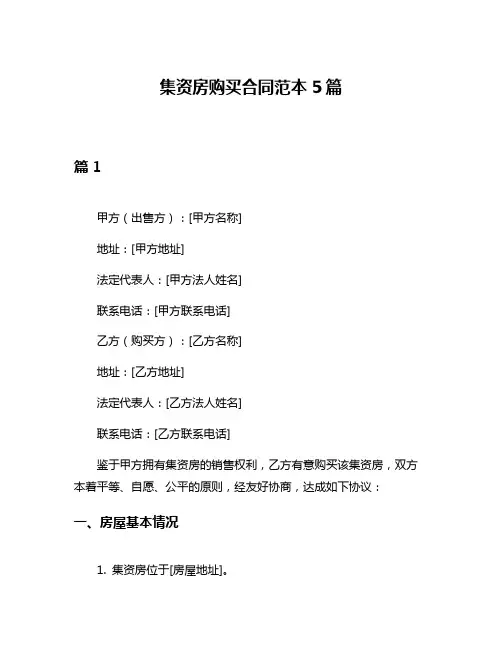 集资房购买合同范本 5 篇

篇 1

甲方（出售方）：[甲方名称]

地址：[甲方地址]

法定代表人：[甲方法人姓名]

联系电话：[甲方联系电话]

乙方（购买方）：[乙方名称]

地址：[乙方地址]

法定代表人：[乙方法人姓名]

联系电话：[乙方联系电话]

鉴于甲方拥有集资房的销售权利，乙方有意购买该集资房，双方本着平等、自愿、公平的原则，经友好协商，达成如下协议：

一、房屋基本情况

1. 集资房位于[房屋地址]。